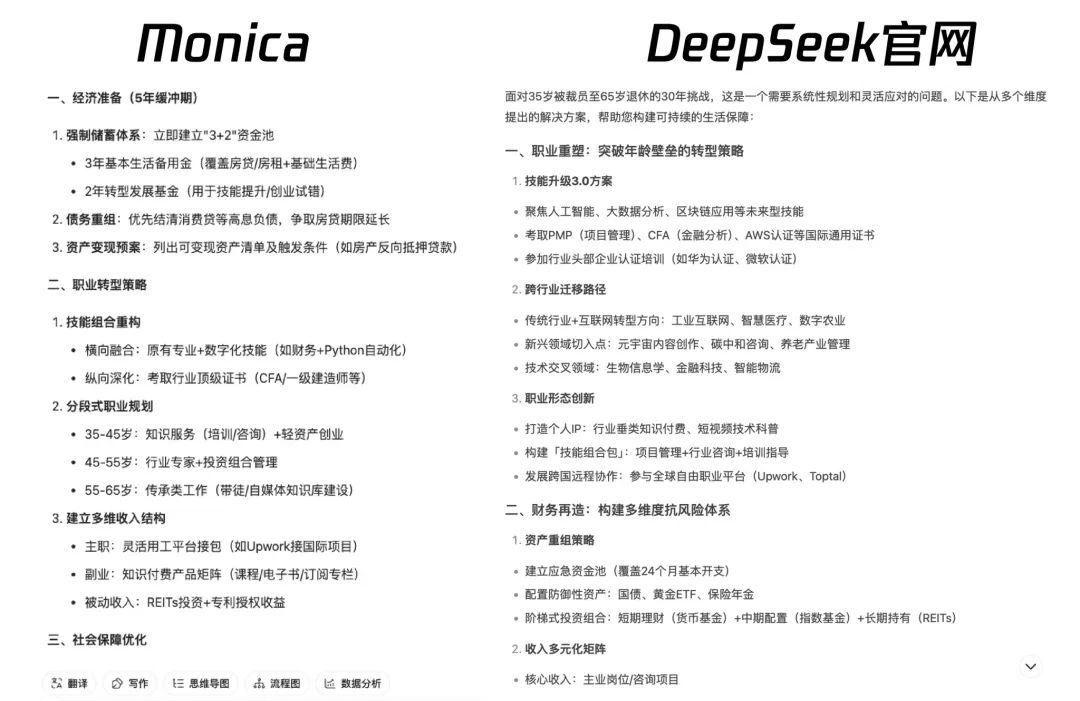 Monica

一、经济准备（5年缓冲期）

1. 强制储蓄体系：立即建立"3+2"资金池
• 3年基本生活备用金（覆盖房贷/房租+基础生活费）
• 2年转型发展基金（用于技能提升/创业试错）
2. 债务重组：优先结清消费贷等高息负债，争取房贷期限延长
3. 资产变现预案：列出可变现资产清单及触发条件（如房产反向抵押贷款）

二、职业转型策略

1. 技能组合重构
• 横向融合：原有专业+数字化技能（如财务+Python自动化）
• 纵向深化：考取行业顶级证书（CFA/一级建造师等）
2. 分段式职业规划
• 35-45岁：知识服务（培训/咨询）+轻资产创业
• 45-55岁：行业专家+投资组合管理
• 55-65岁：传承类工作（带徒/自媒体知识库建设）
3. 建立多维收入结构
• 主职：灵活用工平台接包（如Upwork接国际项目）
• 副业：知识付费产品矩阵（课程/电子书/订阅专栏）
• 被动收入：REITs投资+专利授权收益

三、社会保障优化

翻译 写作 思维导图 流程图 数据分析

DeepSeek官网

面对35岁被裁员至65岁退休的30年挑战，这是一个需要系统性规划和灵活应对的问题。以下是从多个维度提出的解决方案，帮助您构建可持续的生活保障：

一、职业重塑：突破年龄壁垒的转型策略

1. 技能升级3.0方案
• 聚焦人工智能、大数据分析、区块链应用等未来型技能
• 考取PMP（项目管理）、CFA（金融分析）、AWS认证等国际通用证书
• 参加行业头部企业认证培训（如华为认证、微软认证）
2. 跨行业迁移路径
• 传统行业+互联网转型方向：工业互联网、智慧医疗、数字农业
• 新兴领域切入点：元宇宙内容创作、碳中和咨询、养老产业管理
• 技术交叉领域：生物信息学、金融科技、智能物流
3. 职业形态创新
• 打造个人IP：行业垂类知识付费、短视频技术科普
• 构建「技能组合包」：项目管理+行业咨询+培训指导
• 发展跨国远程协作：参与全球自由职业平台（Upwork、Toptal）

二、财务再造：构建多维度抗风险体系

1. 资产重组策略
• 建立应急资金池（覆盖24个月基本开支）
• 配置防御性资产：国债、黄金ETF、保险年金
• 阶梯式投资组合：短期理财（货币基金）+中期配置（指数基金）+长期持有（REITs）
2. 收入多元化矩阵
• 核心收入：主业岗位/咨询项目